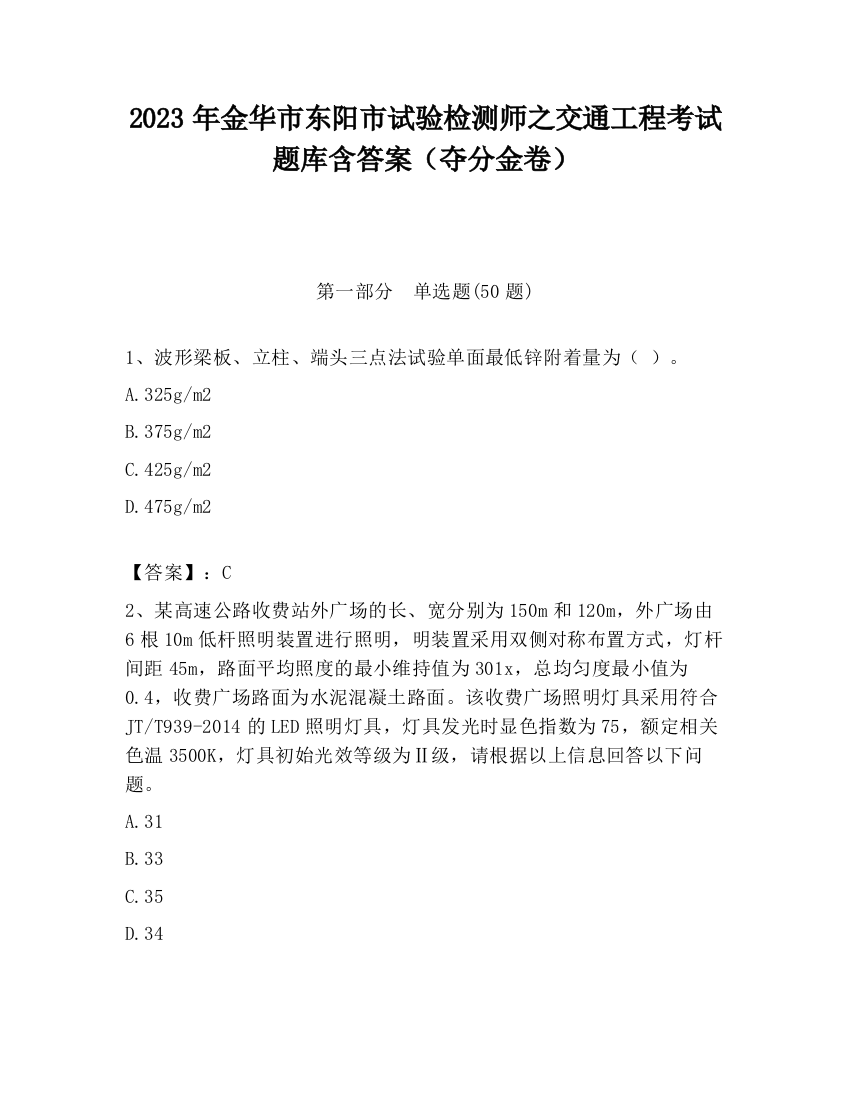 2023 年金华市东阳市试验检测师之交通工程考试题库含答案（夺分金卷）

第一部分　单选题(50 题)

1、波形梁板、立柱、端头三点法试验单面最低锌附着量为（ ）。

A.325g/m2

B.375g/m2

C.425g/m2

D.475g/m2

【答案】：C

2、某高速公路收费站外广场的长、宽分别为 150m 和 120m，外广场由 6 根 10m 低杆照明装置进行照明，明装置采用双侧对称布置方式，灯杆间距 45m，路面平均照度的最小维持值为 301x，总均匀度最小值为 0.4，收费广场路面为水泥混凝土路面。该收费广场照明灯具采用符合 JT/T939-2014 的 LED 照明灯具，灯具发光时显色指数为 75，额定相关色温 3500K，灯具初始光效等级为Ⅱ级，请根据以上信息回答以下问题。

A.31

B.33

C.35

D.34